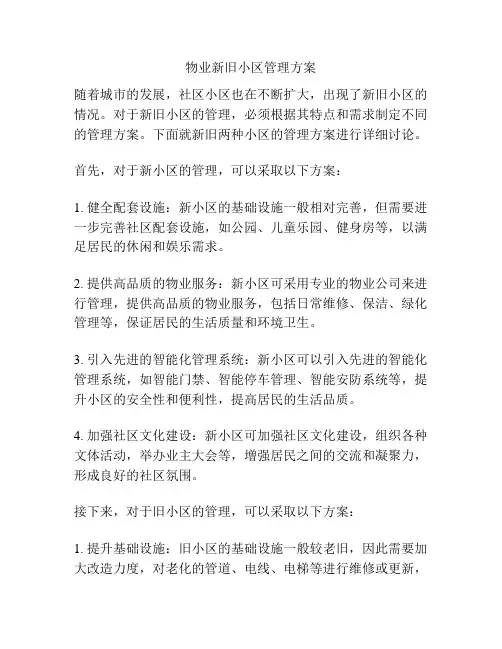 物业新旧小区管理方案

随着城市的发展，社区小区也在不断扩大，出现了新旧小区的情况。对于新旧小区的管理，必须根据其特点和需求制定不同的管理方案。下面就新旧两种小区的管理方案进行详细讨论。

首先，对于新小区的管理，可以采取以下方案：

1. 健全配套设施：新小区的基础设施一般相对完善，但需要进一步完善社区配套设施，如公园、儿童乐园、健身房等，以满足居民的休闲和娱乐需求。

2. 提供高品质的物业服务：新小区可采用专业的物业公司来进行管理，提供高品质的物业服务，包括日常维修、保洁、绿化管理等，保证居民的生活质量和环境卫生。

3. 引入先进的智能化管理系统：新小区可以引入先进的智能化管理系统，如智能门禁、智能停车管理、智能安防系统等，提升小区的安全性和便利性，提高居民的生活品质。

4. 加强社区文化建设：新小区可加强社区文化建设，组织各种文体活动，举办业主大会等，增强居民之间的交流和凝聚力，形成良好的社区氛围。

接下来，对于旧小区的管理，可以采取以下方案：

1. 提升基础设施：旧小区的基础设施一般较老旧，因此需要加大改造力度，对老化的管道、电线、电梯等进行维修或更新，